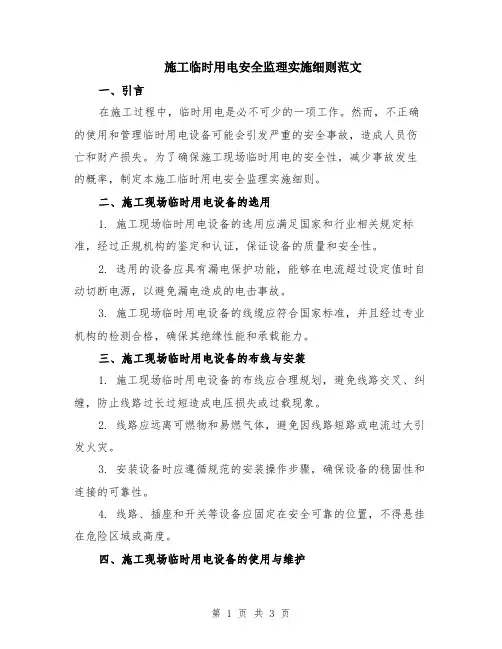 施工临时用电安全监理实施细则范文

一、引言

在施工过程中，临时用电是必不可少的一项工作。然而，不正确的使用和管理临时用电设备可能会引发严重的安全事故，造成人员伤亡和财产损失。为了确保施工现场临时用电的安全性，减少事故发生的概率，制定本施工临时用电安全监理实施细则。

二、施工现场临时用电设备的选用

1. 施工现场临时用电设备的选用应满足国家和行业相关规定标准，经过正规机构的鉴定和认证，保证设备的质量和安全性。

2. 选用的设备应具有漏电保护功能，能够在电流超过设定值时自动切断电源，以避免漏电造成的电击事故。

3. 施工现场临时用电设备的线缆应符合国家标准，并且经过专业机构的检测合格，确保其绝缘性能和承载能力。

三、施工现场临时用电设备的布线与安装

1. 施工现场临时用电设备的布线应合理规划，避免线路交叉、纠缠，防止线路过长过短造成电压损失或过载现象。

2. 线路应远离可燃物和易燃气体，避免因线路短路或电流过大引发火灾。

3. 安装设备时应遵循规范的安装操作步骤，确保设备的稳固性和连接的可靠性。

4. 线路、插座和开关等设备应固定在安全可靠的位置，不得悬挂在危险区域或高度。

四、施工现场临时用电设备的使用与维护

第 1 页 共 3 页